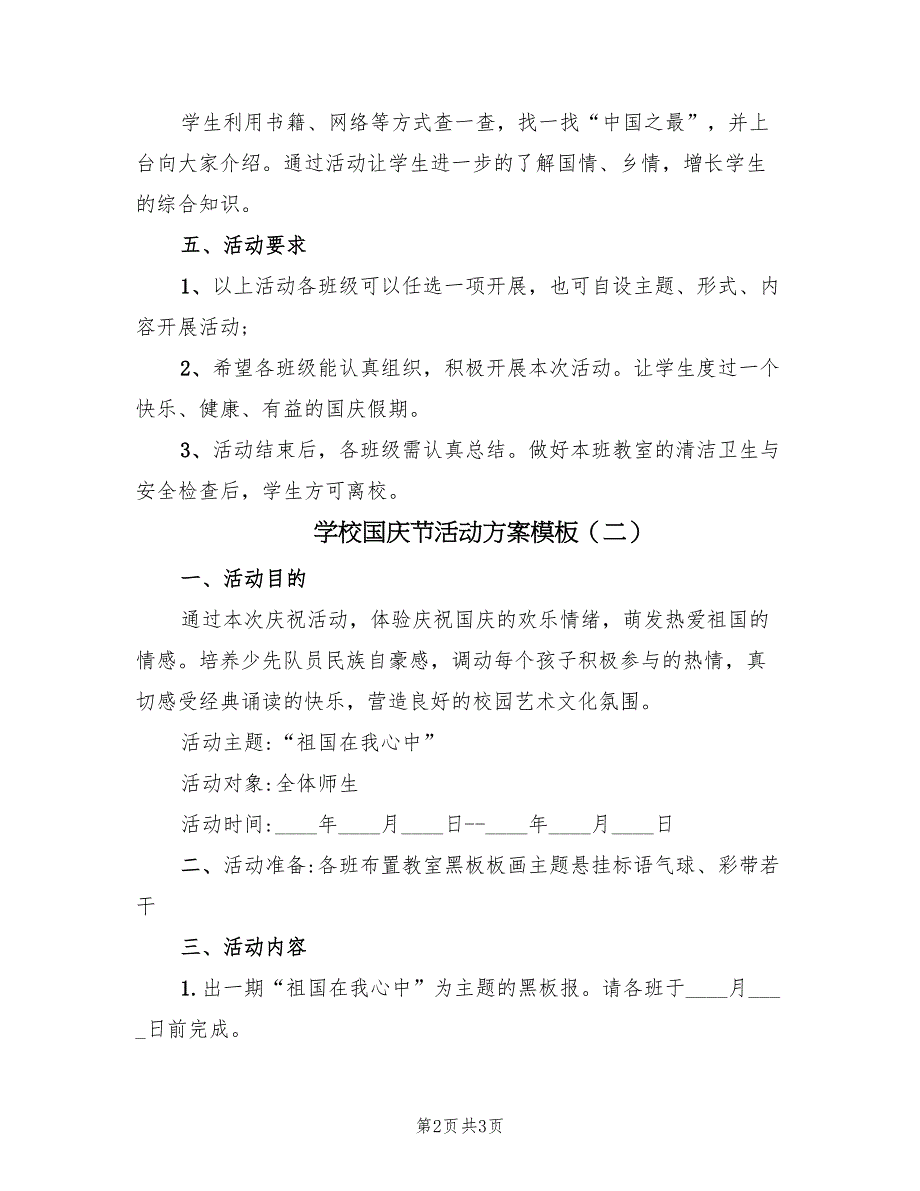 学生利用书籍、网络等方式查一查，找一找“中国之最”，并上台向大家介绍。通过活动让学生进一步的了解国情、乡情，增长学生的综合知识。

五、活动要求

1、以上活动各班级可以任选一项开展，也可自设主题、形式、内容开展活动；

2、希望各班级能认真组织，积极开展本次活动。让学生度过一个快乐、健康、有益的国庆假期。

3、活动结束后，各班级需认真总结。做好本班教室的清洁卫生与安全检查后，学生方可离校。

学校国庆节活动方案模板（二）

一、活动目的

通过本次庆祝活动，体验庆祝国庆的欢乐情绪，萌发热爱祖国的情感。培养少先队员民族自豪感，调动每个孩子积极参与的热情，真切感受经典诵读的快乐，营造良好的校园艺术文化氛围。

活动主题:“祖国在我心中”

活动对象:全体师生

活动时间:____年____月____日--____年____月____日

二、活动准备:各班布置教室黑板板画主题悬挂标语气球、彩带若干

三、活动内容

1.出一期“祖国在我心中”为主题的黑板报。请各班于____月____日前完成。

第2页 共3页